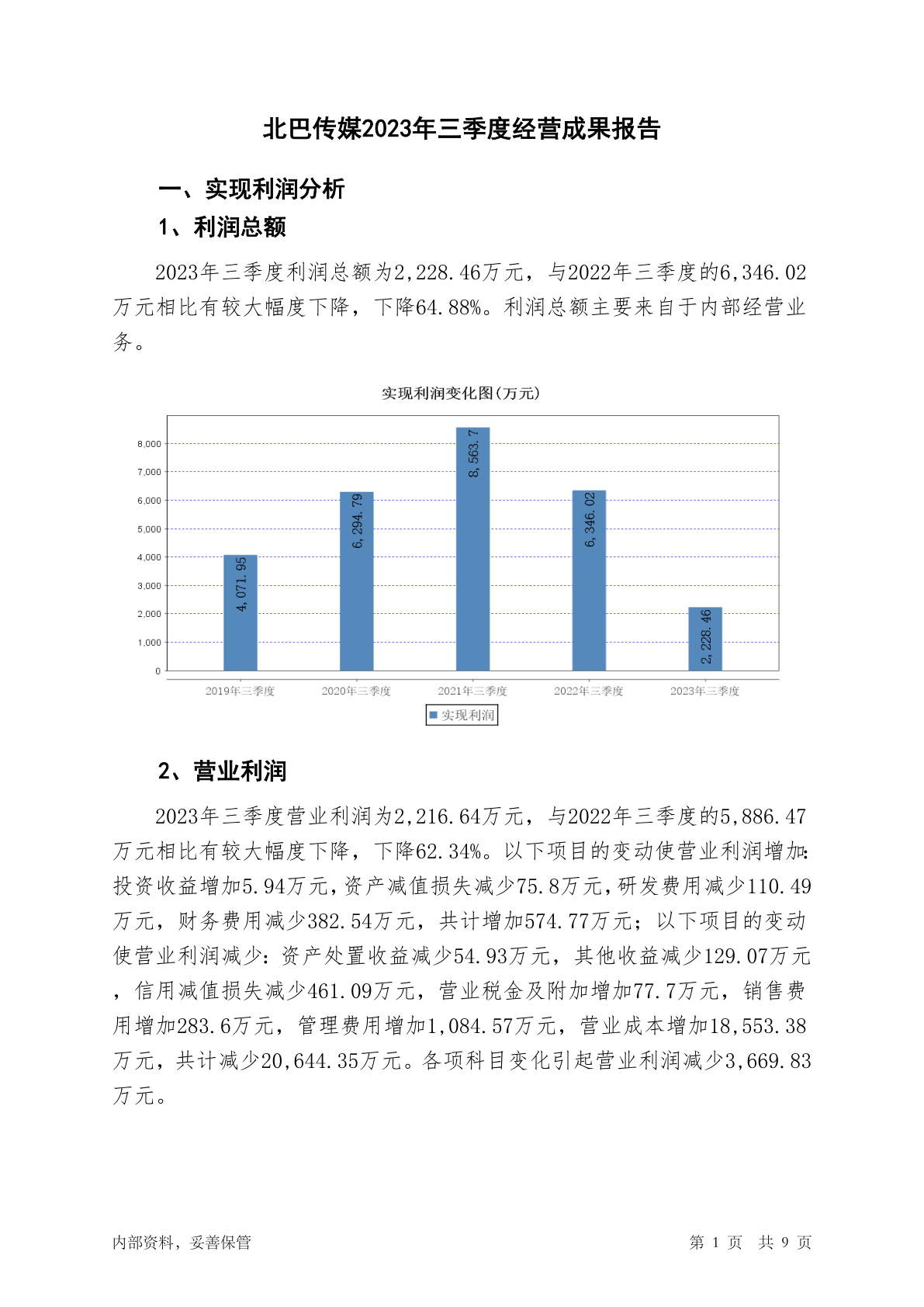 北巴传媒2023年三季度经营成果报告

一、实现利润分析

1、利润总额

2023年三季度利润总额为2,228.46万元，与2022年三季度的6,346.02万元相比有较大幅度下降，下降64.88%。利润总额主要来自于内部经营业务。

实现利润变化图(万元)

8,000
7,000
6,000
5,000
4,000
3,000
2,000
1,000
0

4,071.95
6,294.79
8,563.7
6,346.02
2,228.46

2019年三季度
2020年三季度
2021年三季度
2022年三季度
2023年三季度

实现利润

2、营业利润

2023年三季度营业利润为2,216.64万元，与2022年三季度的5,886.47万元相比有较大幅度下降，下降62.34%。以下项目的变动使营业利润增加：投资收益增加5.94万元，资产减值损失减少75.8万元，研发费用减少110.49万元，财务费用减少382.54万元，共计增加574.77万元；以下项目的变动使营业利润减少：资产处置收益减少54.93万元，其他收益减少129.07万元，信用减值损失减少461.09万元，营业税金及附加增加77.7万元，销售费用增加283.6万元，管理费用增加1,084.57万元，营业成本增加18,553.38万元，共计减少20,644.35万元。各项科目变化引起营业利润减少3,669.83万元。

内部资料，妥善保管

第 1 页 共 9 页